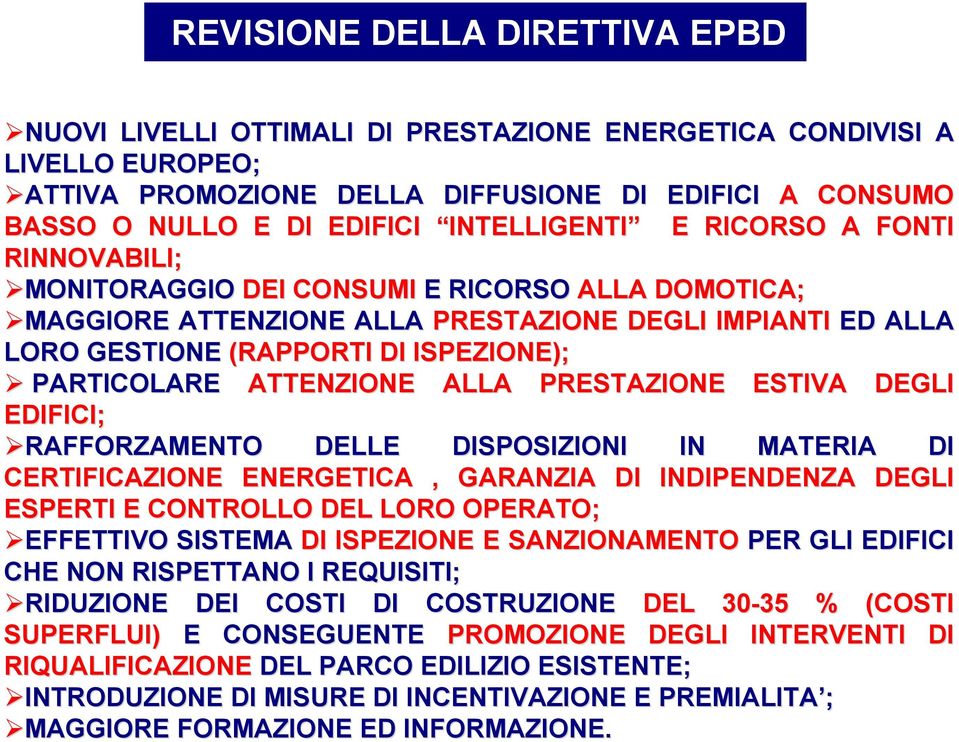 REVISIONE DELLA DIRETTIVA EPBD

➢NUOVI LIVELLI OTTIMALI DI PRESTAZIONE ENERGETICA CONDIVISI A LIVELLO EUROPEO;
➢ATTIVA PROMOZIONE DELLA DIFFUSIONE DI EDIFICI A CONSUMO BASSO O NULLO E DI EDIFICI “INTELLIGENTI” E RICORSO A FONTI RINNOVABILI;
➢MONITORAGGIO DEI CONSUMI E RICORSO ALLA DOMOTICA;
➢MAGGIORE ATTENZIONE ALLA PRESTAZIONE DEGLI IMPIANTI ED ALLA LORO GESTIONE (RAPPORTI DI ISPEZIONE);
➢ PARTICOLARE ATTENZIONE ALLA PRESTAZIONE ESTIVA DEGLI EDIFICI;
➢RAFFORZAMENTO DELLE DISPOSIZIONI IN MATERIA DI CERTIFICAZIONE ENERGETICA , GARANZIA DI INDIPENDENZA DEGLI ESPERTI E CONTROLLO DEL LORO OPERATO;
➢EFFETTIVO SISTEMA DI ISPEZIONE E SANZIONAMENTO PER GLI EDIFICI CHE NON RISPETTANO I REQUISITI;
➢RIDUZIONE DEI COSTI DI COSTRUZIONE DEL 30-35 % (COSTI SUPERFLUI) E CONSEGUENTE PROMOZIONE DEGLI INTERVENTI DI RIQUALIFICAZIONE DEL PARCO EDILIZIO ESISTENTE;
➢INTRODUZIONE DI MISURE DI INCENTIVAZIONE E PREMIALITA’;
➢MAGGIORE FORMAZIONE ED INFORMAZIONE.